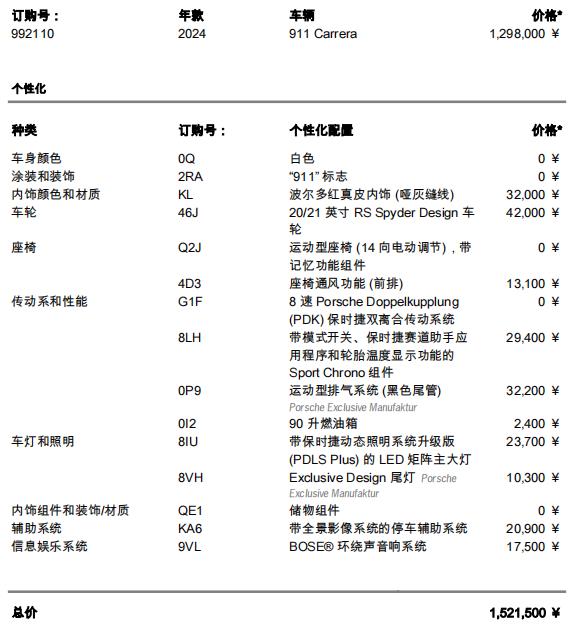 | 订购号： | 年款 | 车辆 | 价格* |
|---|---|---|---|
| 992110 | 2024 | 911 Carrera | 1,298,000 ¥ |

个性化

| 种类 | 订购号： | 个性化配置 | 价格* |
|---|---|---|---|
| 车身颜色 | 0Q | 白色 | 0 ¥ |
| 涂装和装饰 | 2RA | “911” 标志 | 0 ¥ |
| 内饰颜色和材质 | KL | 波尔多红真皮内饰 (哑灰缝线) | 32,000 ¥ |
| 车轮 | 46J | 20/21 英寸 RS Spyder Design 车轮 | 42,000 ¥ |
| 座椅 | Q2J | 运动型座椅 (14 向电动调节)，带记忆功能组件 | 0 ¥ |
| | 4D3 | 座椅通风功能 (前排) | 13,100 ¥ |
| 传动系和性能 | G1F | 8 速 Porsche Doppelkupplung (PDK) 保时捷双离合传动系统 | 0 ¥ |
| | 8LH | 带模式开关、保时捷赛道助手应用程序和轮胎温度显示功能的 Sport Chrono 组件 | 29,400 ¥ |
| | 0P9 | 运动型排气系统 (黑色尾管) Porsche Exclusive Manufaktur | 32,200 ¥ |
| | 0I2 | 90 升燃油箱 | 2,400 ¥ |
| 车灯和照明 | 8IU | 带保时捷动态照明系统升级版 (PDLS Plus) 的 LED 矩阵主大灯 | 23,700 ¥ |
| | 8VH | Exclusive Design 尾灯 Porsche Exclusive Manufaktur | 10,300 ¥ |
| 内饰组件和装饰/材质 | QE1 | 储物组件 | 0 ¥ |
| 辅助系统 | KA6 | 带全景影像系统的停车辅助系统 | 20,900 ¥ |
| 信息娱乐系统 | 9VL | BOSE® 环绕声音响系统 | 17,500 ¥ |

总价 1,521,500 ¥